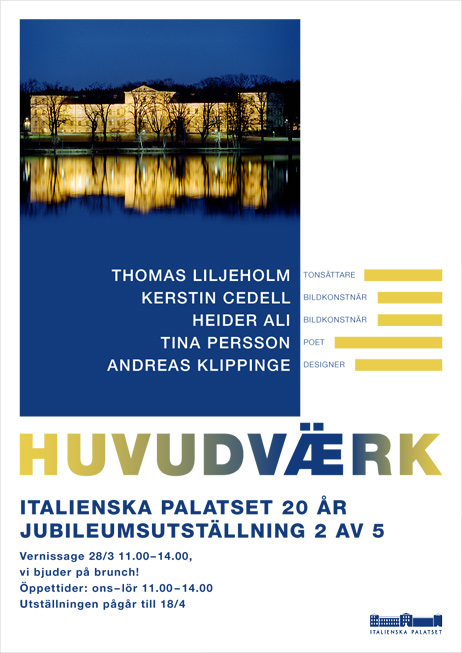 THOMAS LILJEHOLM TONSÄTTARE
KERSTIN CEDELL BILDKONSTNÄR
HEIDER ALI BILDKONSTNÄR
TINA PERSSON POET
ANDREAS KLIPPINGE DESIGNER

HUVUDVÆRK

ITALIENSKA PALATSET 20 ÅR
JUBILEUMSUTSTÄLLNING 2 AV 5

Vernissage 28/3 11.00–14.00,
vi bjuder på brunch!
Öppettider: ons–lör 11.00–14.00
Utställningen pågår till 18/4

ITALIENSKA PALATSET